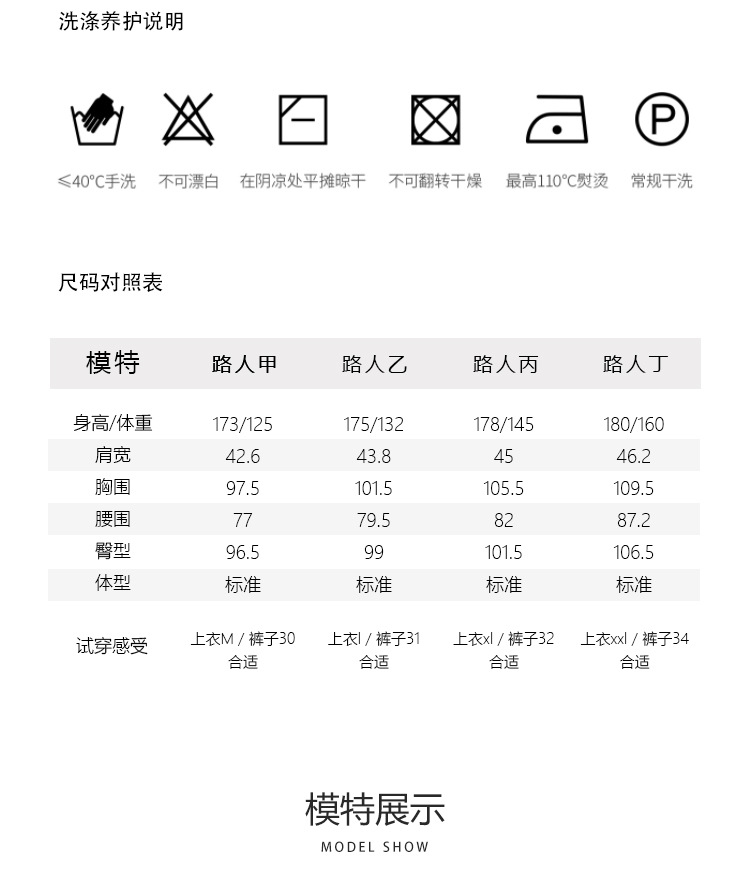 洗涤养护说明

≤40°C手洗　不可漂白　在阴凉处平摊晾干　不可翻转干燥　最高110°C熨烫　常规干洗

尺码对照表

| 模特 | 路人甲 | 路人乙 | 路人丙 | 路人丁 |
|---|---|---|---|---|
| 身高/体重 | 173/125 | 175/132 | 178/145 | 180/160 |
| 肩宽 | 42.6 | 43.8 | 45 | 46.2 |
| 胸围 | 97.5 | 101.5 | 105.5 | 109.5 |
| 腰围 | 77 | 79.5 | 82 | 87.2 |
| 臀型 | 96.5 | 99 | 101.5 | 106.5 |
| 体型 | 标准 | 标准 | 标准 | 标准 |
| 试穿感受 | 上衣M / 裤子30 合适 | 上衣l / 裤子31 合适 | 上衣xl / 裤子32 合适 | 上衣xxl / 裤子34 合适 |

模特展示
MODEL SHOW